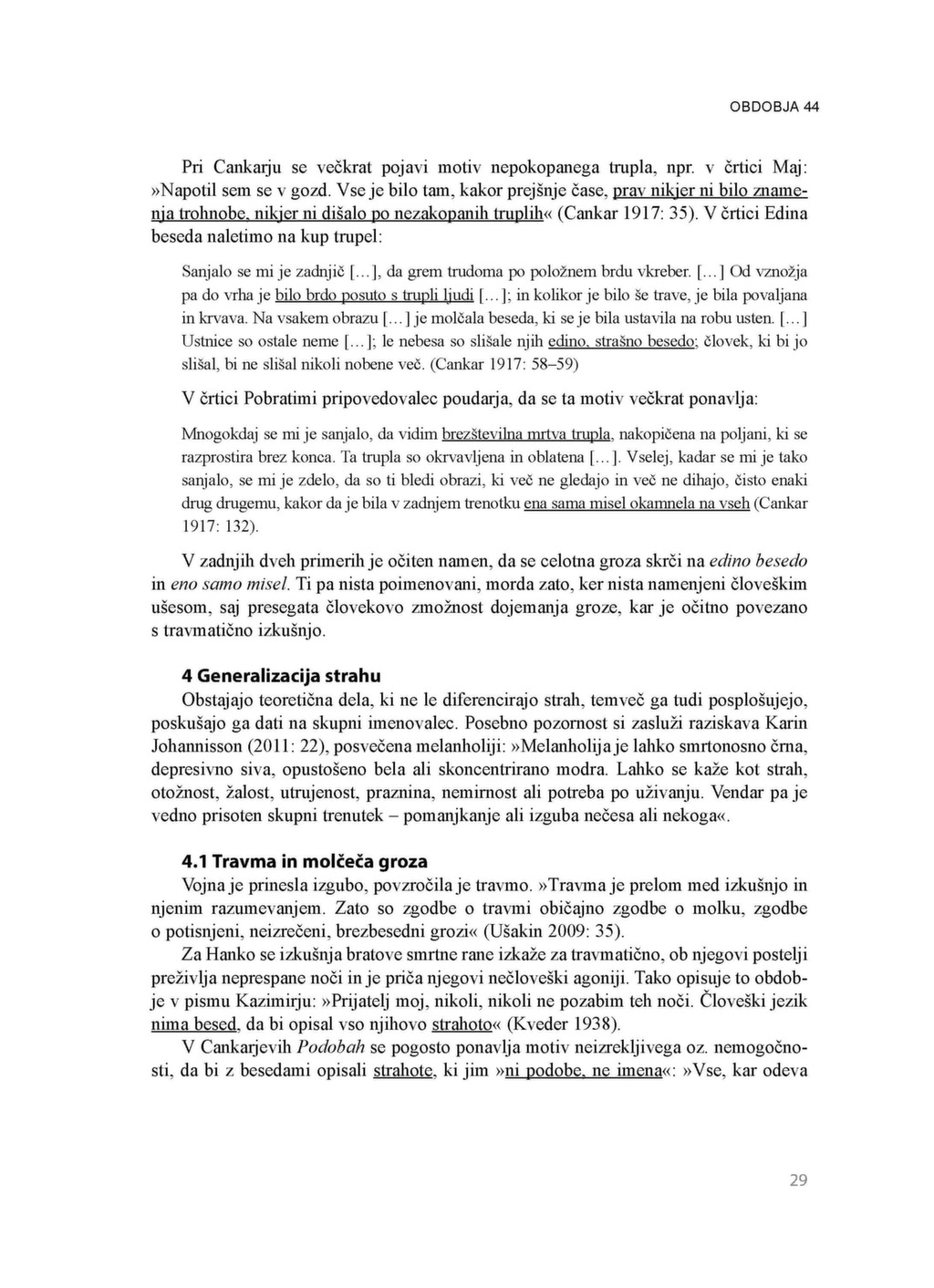 OBDOBJA 44

Pri Cankarju se večkrat pojavi motiv nepokopanega trupla, npr. v črtici Maj: »Napotil sem se v gozd. Vse je bilo tam, kakor prejšnje čase, prav nikjer ni bilo znamenja trohnobe, nikjer ni dišalo po nezakopanih truplih« (Cankar 1917: 35). V črtici Edina beseda naletimo na kup trupel:

Sanjalo se mi je zadnjič [...], da grem trudoma po položnem brdu vkreber. [...] Od vznožja pa do vrha je bilo brdo posuto s trupli ljudi [...]; in kolikor je bilo še trave, je bila povaljana in krvava. Na vsakem obrazu [...] je molčala beseda, ki se je bila ustavila na robu usten. [...] Ustnice so ostale neme [...]; le nebesa so slišale njih edino, strašno besedo; človek, ki bi jo slišal, bi ne slišal nikoli nobene več. (Cankar 1917: 58–59)

V črtici Pobratimi pripovedovalec poudarja, da se ta motiv večkrat ponavlja:

Mnogokdaj se mi je sanjalo, da vidim brezštevilna mrtva trupla, nakopičena na poljani, ki se razprostira brez konca. Ta trupla so okrvavljena in oblatena [...]. Vselej, kadar se mi je tako sanjalo, se mi je zdelo, da so ti bledi obrazi, ki več ne gledajo in več ne dihajo, čisto enaki drug drugemu, kakor da je bila v zadnjem trenotku ena sama misel okamnela na vseh (Cankar 1917: 132).

V zadnjih dveh primerih je očiten namen, da se celotna groza skrči na edino besedo in eno samo misel. Ti pa nista poimenovani, morda zato, ker nista namenjeni človeškim ušesom, saj presegata človekovo zmožnost dojemanja groze, kar je očitno povezano s travmatično izkušnjo.

4 Generalizacija strahu
Obstajajo teoretična dela, ki ne le diferencirajo strah, temveč ga tudi posplošujejo, poskušajo ga dati na skupni imenovalec. Posebno pozornost si zasluži raziskava Karin Johannisson (2011: 22), posvečena melanholiji: »Melanholija je lahko smrtonosno črna, depresivno siva, opustošeno bela ali skoncentrirano modra. Lahko se kaže kot strah, otožnost, žalost, utrujenost, praznina, nemirnost ali potreba po uživanju. Vendar pa je vedno prisoten skupni trenutek – pomanjkanje ali izguba nečesa ali nekoga«.

4.1 Travma in molčeča groza
Vojna je prinesla izgubo, povzročila je travmo. »Travma je prelom med izkušnjo in njenim razumevanjem. Zato so zgodbe o travmi običajno zgodbe o molku, zgodbe o potisnjeni, neizrečeni, brezbesedni grozi« (Ušakin 2009: 35).

Za Hanko se izkušnja bratove smrtne rane izkaže za travmatično, ob njegovi postelji preživlja neprespane noči in je priča njegovi nečloveški agoniji. Tako opisuje to obdobje v pismu Kazimirju: »Prijatelj moj, nikoli, nikoli ne pozabim teh noči. Človeški jezik nima besed, da bi opisal vso njihovo strahoto« (Kveder 1938).

V Cankarjevih Podobah se pogosto ponavlja motiv neizrekljivega oz. nemogočnosti, da bi z besedami opisali strahote, ki jim »ni podobe, ne imena«: »Vse, kar odeva

29